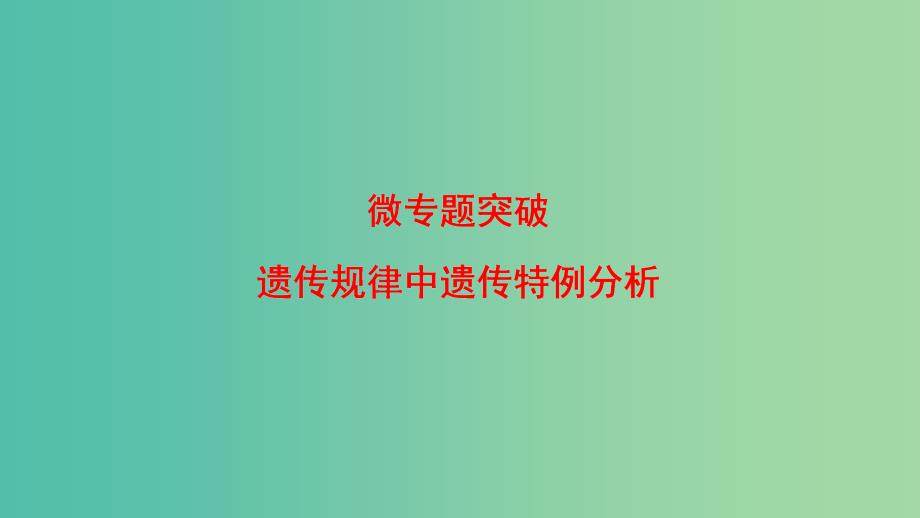 微专题突破

遗传规律中遗传特例分析